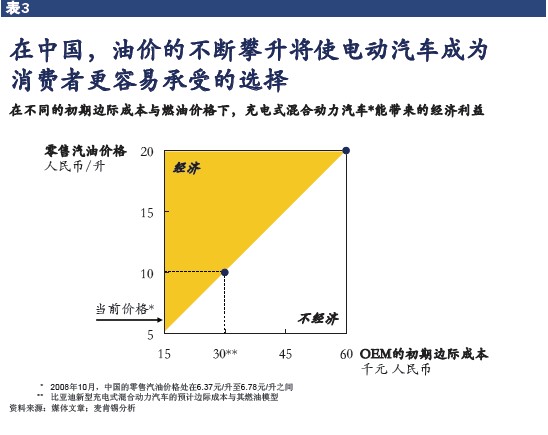 表3

在中国，油价的不断攀升将使电动汽车成为消费者更容易承受的选择

在不同的初期边际成本与燃油价格下，充电式混合动力汽车*能带来的经济利益

零售汽油价格
人民币/升

20

15

10

5

经济

不经济

当前价格*

15

30**

45

60

OEM的初期边际成本
千元 人民币

* 2008年10月，中国的零售汽油价格处在6.37元/升至6.78元/升之间
** 比亚迪新型充电式混合动力汽车的预计边际成本与其燃油模型
资料来源：媒体文章；麦肯锡分析